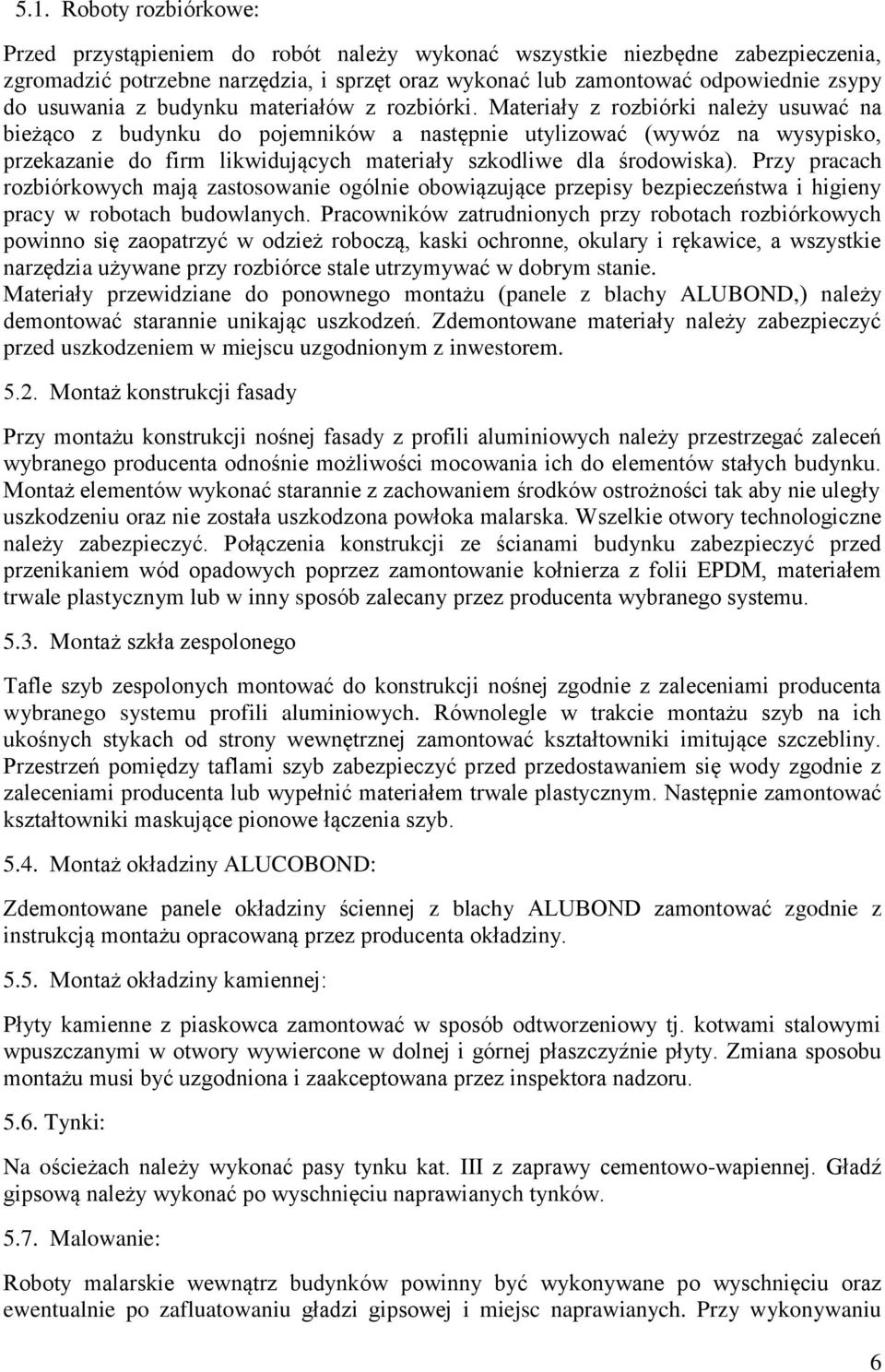 5.1. Roboty rozbiórkowe:

Przed przystąpieniem do robót należy wykonać wszystkie niezbędne zabezpieczenia, zgromadzić potrzebne narzędzia, i sprzęt oraz wykonać lub zamontować odpowiednie zsypy do usuwania z budynku materiałów z rozbiórki. Materiały z rozbiórki należy usuwać na bieżąco z budynku do pojemników a następnie utylizować (wywóz na wysypisko, przekazanie do firm likwidujących materiały szkodliwe dla środowiska). Przy pracach rozbiórkowych mają zastosowanie ogólnie obowiązujące przepisy bezpieczeństwa i higieny pracy w robotach budowlanych. Pracowników zatrudnionych przy robotach rozbiórkowych powinno się zaopatrzyć w odzież roboczą, kaski ochronne, okulary i rękawice, a wszystkie narzędzia używane przy rozbiórce stale utrzymywać w dobrym stanie.
Materiały przewidziane do ponownego montażu (panele z blachy ALUBOND,) należy demontować starannie unikając uszkodzeń. Zdemontowane materiały należy zabezpieczyć przed uszkodzeniem w miejscu uzgodnionym z inwestorem.

5.2. Montaż konstrukcji fasady

Przy montażu konstrukcji nośnej fasady z profili aluminiowych należy przestrzegać zaleceń wybranego producenta odnośnie możliwości mocowania ich do elementów stałych budynku. Montaż elementów wykonać starannie z zachowaniem środków ostrożności tak aby nie uległy uszkodzeniu oraz nie została uszkodzona powłoka malarska. Wszelkie otwory technologiczne należy zabezpieczyć. Połączenia konstrukcji ze ścianami budynku zabezpieczyć przed przenikaniem wód opadowych poprzez zamontowanie kołnierza z folii EPDM, materiałem trwale plastycznym lub w inny sposób zalecany przez producenta wybranego systemu.

5.3. Montaż szkła zespolonego

Tafle szyb zespolonych montować do konstrukcji nośnej zgodnie z zaleceniami producenta wybranego systemu profili aluminiowych. Równolegle w trakcie montażu szyb na ich ukośnych stykach od strony wewnętrznej zamontować kształtowniki imitujące szczebliny. Przestrzeń pomiędzy taflami szyb zabezpieczyć przed przedostawaniem się wody zgodnie z zaleceniami producenta lub wypełnić materiałem trwale plastycznym. Następnie zamontować kształtowniki maskujące pionowe łączenia szyb.

5.4. Montaż okładziny ALUCOBOND:

Zdemontowane panele okładziny ściennej z blachy ALUBOND zamontować zgodnie z instrukcją montażu opracowaną przez producenta okładziny.

5.5. Montaż okładziny kamiennej:

Płyty kamienne z piaskowca zamontować w sposób odtworzeniowy tj. kotwami stalowymi wpuszczanymi w otwory wywiercone w dolnej i górnej płaszczyźnie płyty. Zmiana sposobu montażu musi być uzgodniona i zaakceptowana przez inspektora nadzoru.

5.6. Tynki:

Na ościeżach należy wykonać pasy tynku kat. III z zaprawy cementowo-wapiennej. Gładź gipsową należy wykonać po wyschnięciu naprawianych tynków.

5.7. Malowanie:

Roboty malarskie wewnątrz budynków powinny być wykonywane po wyschnięciu oraz ewentualnie po zafluatowaniu gładzi gipsowej i miejsc naprawianych. Przy wykonywaniu

6